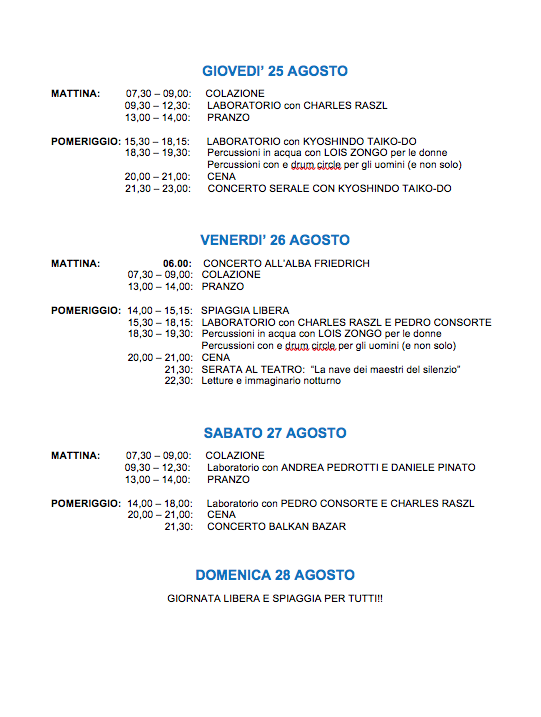 GIOVEDI' 25 AGOSTO

MATTINA: 07,30 – 09,00: COLAZIONE
09,30 – 12,30: LABORATORIO con CHARLES RASZL
13,00 – 14,00: PRANZO

POMERIGGIO: 15,30 – 18,15: LABORATORIO con KYOSHINDO TAIKO-DO
18,30 – 19,30: Percussioni in acqua con LOIS ZONGO per le donne
Percussioni con e drum circle per gli uomini (e non solo)
20,00 – 21,00: CENA
21,30 – 23,00: CONCERTO SERALE CON KYOSHINDO TAIKO-DO

VENERDI' 26 AGOSTO

MATTINA: 06.00: CONCERTO ALL'ALBA FRIEDRICH
07,30 – 09,00: COLAZIONE
13,00 – 14,00: PRANZO

POMERIGGIO: 14,00 – 15,15: SPIAGGIA LIBERA
15,30 – 18,15: LABORATORIO con CHARLES RASZL E PEDRO CONSORTE
18,30 – 19,30: Percussioni in acqua con LOIS ZONGO per le donne
Percussioni con e drum circle per gli uomini (e non solo)
20,00 – 21,00: CENA
21,30: SERATA AL TEATRO: "La nave dei maestri del silenzio"
22,30: Letture e immaginario notturno

SABATO 27 AGOSTO

MATTINA: 07,30 – 09,00: COLAZIONE
09,30 – 12,30: Laboratorio con ANDREA PEDROTTI E DANIELE PINATO
13,00 – 14,00: PRANZO

POMERIGGIO: 14,00 – 18,00: Laboratorio con PEDRO CONSORTE E CHARLES RASZL
20,00 – 21,00: CENA
21,30: CONCERTO BALKAN BAZAR

DOMENICA 28 AGOSTO

GIORNATA LIBERA E SPIAGGIA PER TUTTI!!